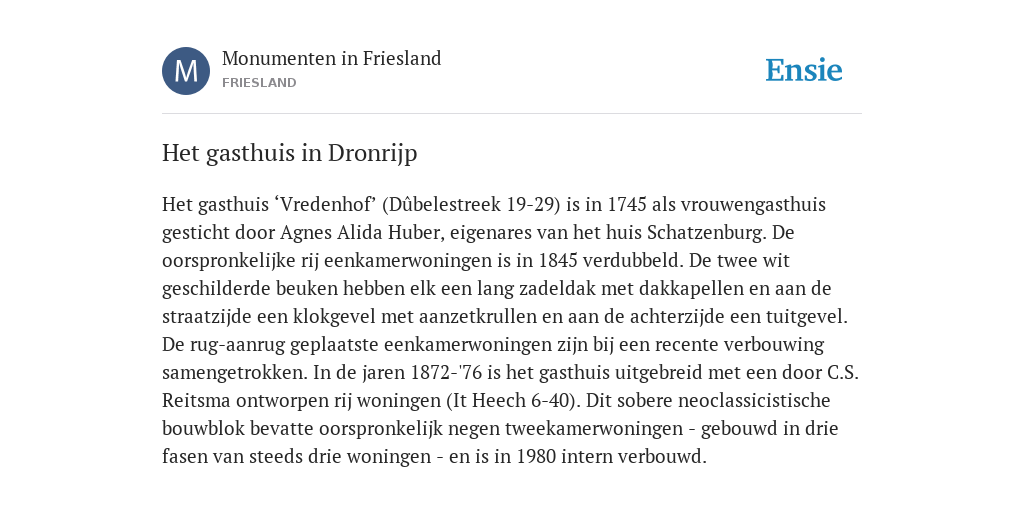 M
Monumenten in Friesland
FRIESLAND

Ensie

Het gasthuis in Dronrijp

Het gasthuis ‘Vredenhof’ (Dûbelestreek 19-29) is in 1745 als vrouwengasthuis gesticht door Agnes Alida Huber, eigenares van het huis Schatzenburg. De oorspronkelijke rij eenkamerwoningen is in 1845 verdubbeld. De twee wit geschilderde beuken hebben elk een lang zadeldak met dakkapellen en aan de straatzijde een klokgevel met aanzetkrullen en aan de achterzijde een tuitgevel. De rug-aanrug geplaatste eenkamerwoningen zijn bij een recente verbouwing samengetrokken. In de jaren 1872-'76 is het gasthuis uitgebreid met een door C.S. Reitsma ontworpen rij woningen (It Heech 6-40). Dit sobere neoclassicistische bouwblok bevatte oorspronkelijk negen tweekamerwoningen - gebouwd in drie fasen van steeds drie woningen - en is in 1980 intern verbouwd.